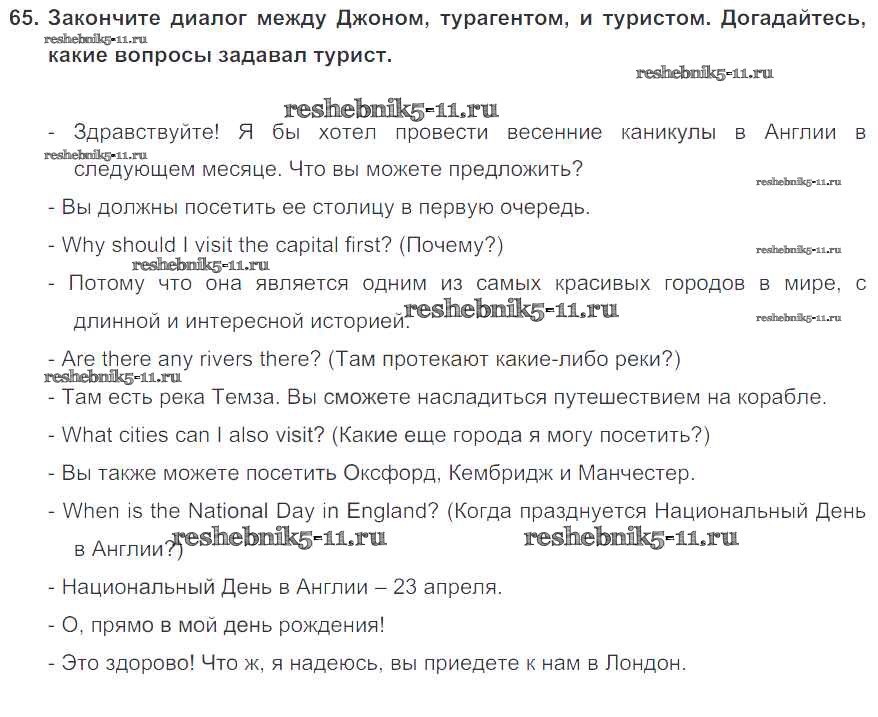 65. Закончите диалог между Джоном, турагентом, и туристом. Догадайтесь, какие вопросы задавал турист.

reshebnik5-11.ru

reshebnik5-11.ru

reshebnik5-11.ru

- Здравствуйте! Я бы хотел провести весенние каникулы в Англии в следующем месяце. Что вы можете предложить?

reshebnik5-11.ru

reshebnik5-11.ru

- Вы должны посетить ее столицу в первую очередь.

- Why should I visit the capital first? (Почему?)

reshebnik5-11.ru

reshebnik5-11.ru

- Потому что она является одним из самых красивых городов в мире, с длинной и интересной историей.

reshebnik5-11.ru

reshebnik5-11.ru

- Are there any rivers there? (Там протекают какие-либо реки?)

reshebnik5-11.ru

- Там есть река Темза. Вы сможете насладиться путешествием на корабле.

- What cities can I also visit? (Какие еще города я могу посетить?)

- Вы также можете посетить Оксфорд, Кембридж и Манчестер.

- When is the National Day in England? (Когда празднуется Национальный День в Англии?)

reshebnik5-11.ru

reshebnik5-11.ru

- Национальный День в Англии – 23 апреля.

- О, прямо в мой день рождения!

- Это здорово! Что ж, я надеюсь, вы приедете к нам в Лондон.